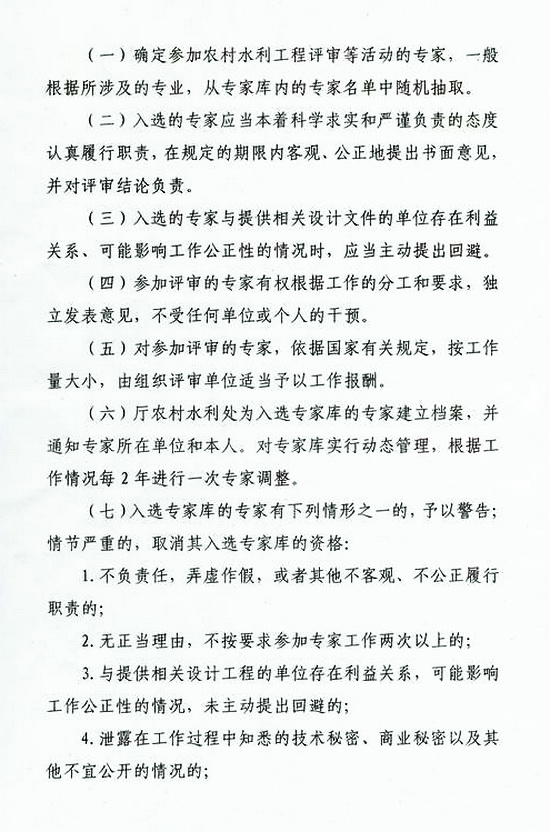 （一）确定参加农村水利工程评审等活动的专家，一般根据所涉及的专业，从专家库内的专家名单中随机抽取。

（二）入选的专家应当本着科学求实和严谨负责的态度认真履行职责，在规定的期限内客观、公正地提出书面意见，并对评审结论负责。

（三）入选的专家与提供相关设计文件的单位存在利益关系、可能影响工作公正性的情况时，应当主动提出回避。

（四）参加评审的专家有权根据工作的分工和要求，独立发表意见，不受任何单位或个人的干预。

（五）对参加评审的专家，依据国家有关规定，按工作量大小，由组织评审单位适当予以工作报酬。

（六）厅农村水利处为入选专家库的专家建立档案，并通知专家所在单位和本人。对专家库实行动态管理，根据工作情况每2年进行一次专家调整。

（七）入选专家库的专家有下列情形之一的，予以警告；情节严重的，取消其入选专家库的资格：

1. 不负责任，弄虚作假，或者其他不客观、不公正履行职责的；

2. 无正当理由，不按要求参加专家工作两次以上的；

3. 与提供相关设计工程的单位存在利益关系，可能影响工作公正性的情况，未主动提出回避的；

4. 泄露在工作过程中知悉的技术秘密、商业秘密以及其他不宜公开的情况的；